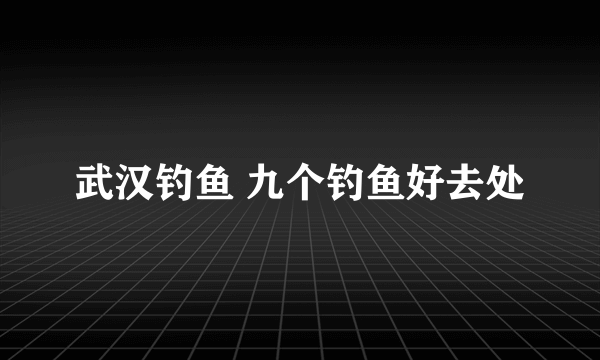 武汉钓鱼 九个钓鱼好去处